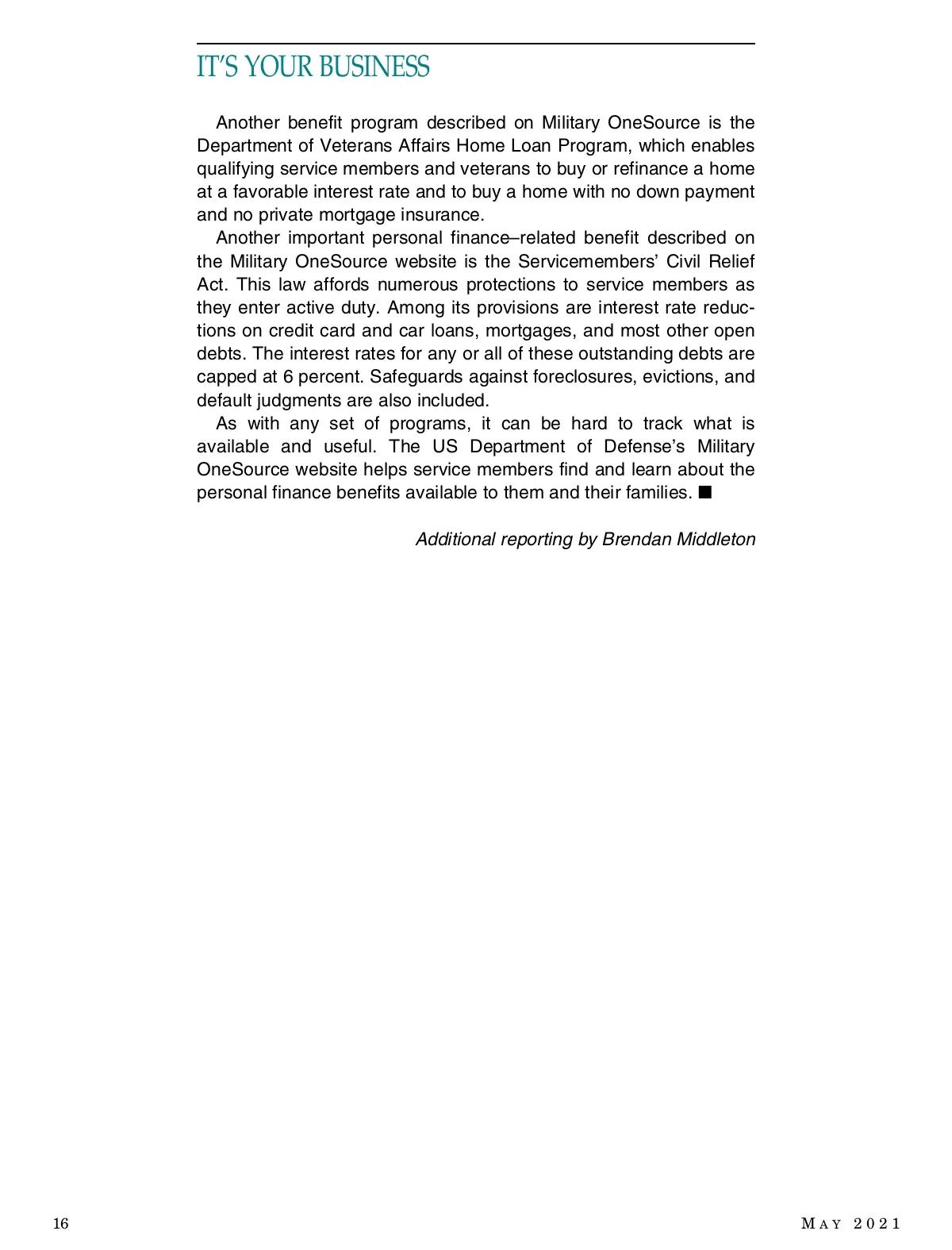 IT'S YOUR BUSINESS

Another benefit program described on Military OneSource is the Department of Veterans Affairs Home Loan Program, which enables qualifying service members and veterans to buy or refinance a home at a favorable interest rate and to buy a home with no down payment and no private mortgage insurance.

Another important personal finance–related benefit described on the Military OneSource website is the Servicemembers' Civil Relief Act. This law affords numerous protections to service members as they enter active duty. Among its provisions are interest rate reductions on credit card and car loans, mortgages, and most other open debts. The interest rates for any or all of these outstanding debts are capped at 6 percent. Safeguards against foreclosures, evictions, and default judgments are also included.

As with any set of programs, it can be hard to track what is available and useful. The US Department of Defense's Military OneSource website helps service members find and learn about the personal finance benefits available to them and their families. ■

Additional reporting by Brendan Middleton

16

MAY 2021